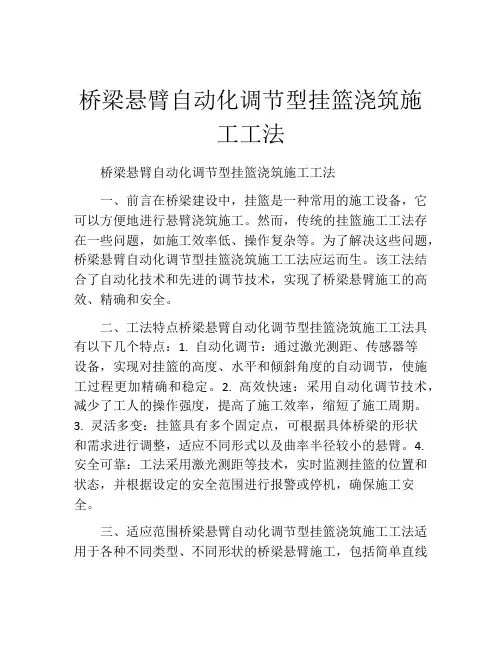 桥梁悬臂自动化调节型挂篮浇筑施工工法

桥梁悬臂自动化调节型挂篮浇筑施工工法

一、前言在桥梁建设中，挂篮是一种常用的施工设备，它可以方便地进行悬臂浇筑施工。然而，传统的挂篮施工工法存在一些问题，如施工效率低、操作复杂等。为了解决这些问题，桥梁悬臂自动化调节型挂篮浇筑施工工法应运而生。该工法结合了自动化技术和先进的调节技术，实现了桥梁悬臂施工的高效、精确和安全。

二、工法特点桥梁悬臂自动化调节型挂篮浇筑施工工法具有以下几个特点：1. 自动化调节：通过激光测距、传感器等设备，实现对挂篮的高度、水平和倾斜角度的自动调节，使施工过程更加精确和稳定。2. 高效快速：采用自动化调节技术，减少了工人的操作强度，提高了施工效率，缩短了施工周期。3. 灵活多变：挂篮具有多个固定点，可根据具体桥梁的形状和需求进行调整，适应不同形式以及曲率半径较小的悬臂。4. 安全可靠：工法采用激光测距等技术，实时监测挂篮的位置和状态，并根据设定的安全范围进行报警或停机，确保施工安全。

三、适应范围桥梁悬臂自动化调节型挂篮浇筑施工工法适用于各种不同类型、不同形状的桥梁悬臂施工，包括简单直线